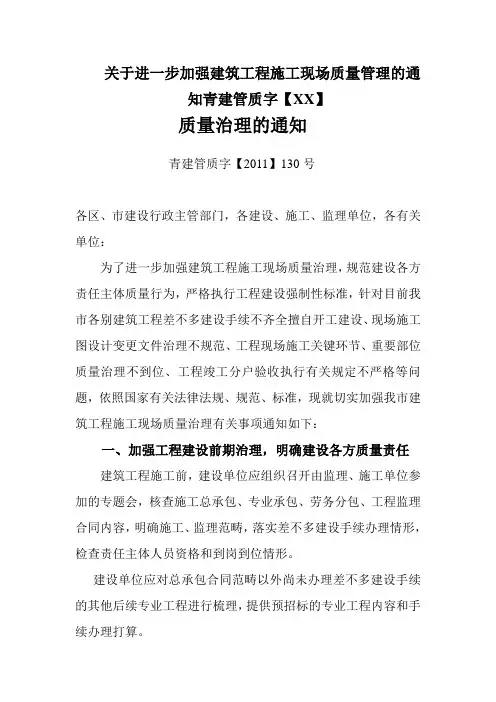 关于进一步加强建筑工程施工现场质量管理的通知青建管质字【XX】

质量治理的通知

青建管质字【2011】130 号

各区、市建设行政主管部门，各建设、施工、监理单位，各有关单位：

为了进一步加强建筑工程施工现场质量治理，规范建设各方责任主体质量行为，严格执行工程建设强制性标准，针对目前我市各别建筑工程差不多建设手续不齐全擅自开工建设、现场施工图设计变更文件治理不规范、工程现场施工关键环节、重要部位质量治理不到位、工程竣工分户验收执行有关规定不严格等问题，依照国家有关法律法规、规范、标准，现就切实加强我市建筑工程施工现场质量治理有关事项通知如下：

一、加强工程建设前期治理，明确建设各方质量责任

建筑工程施工前，建设单位应组织召开由监理、施工单位参加的专题会，核查施工总承包、专业承包、劳务分包、工程监理合同内容，明确施工、监理范畴，落实差不多建设手续办理情形，检查责任主体人员资格和到岗到位情形。

建设单位应对总承包合同范畴以外尚未办理差不多建设手续的其他后续专业工程进行梳理，提供预招标的专业工程内容和手续办理打算。